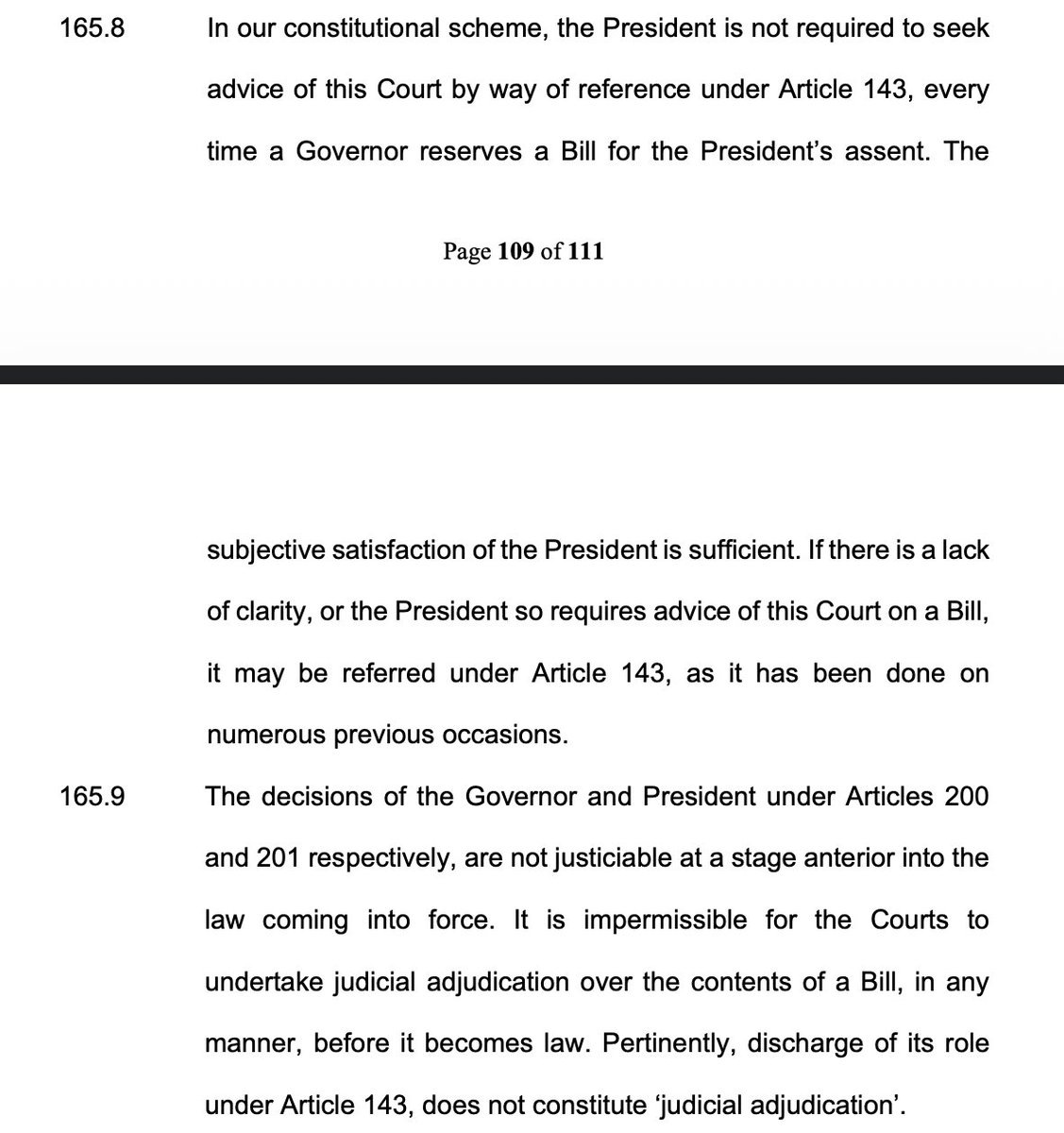 165.8 In our constitutional scheme, the President is not required to seek advice of this Court by way of reference under Article 143, every time a Governor reserves a Bill for the President's assent. The

Page 109 of 111

subjective satisfaction of the President is sufficient. If there is a lack of clarity, or the President so requires advice of this Court on a Bill, it may be referred under Article 143, as it has been done on numerous previous occasions.

165.9 The decisions of the Governor and President under Articles 200 and 201 respectively, are not justiciable at a stage anterior into the law coming into force. It is impermissible for the Courts to undertake judicial adjudication over the contents of a Bill, in any manner, before it becomes law. Pertinently, discharge of its role under Article 143, does not constitute 'judicial adjudication'.